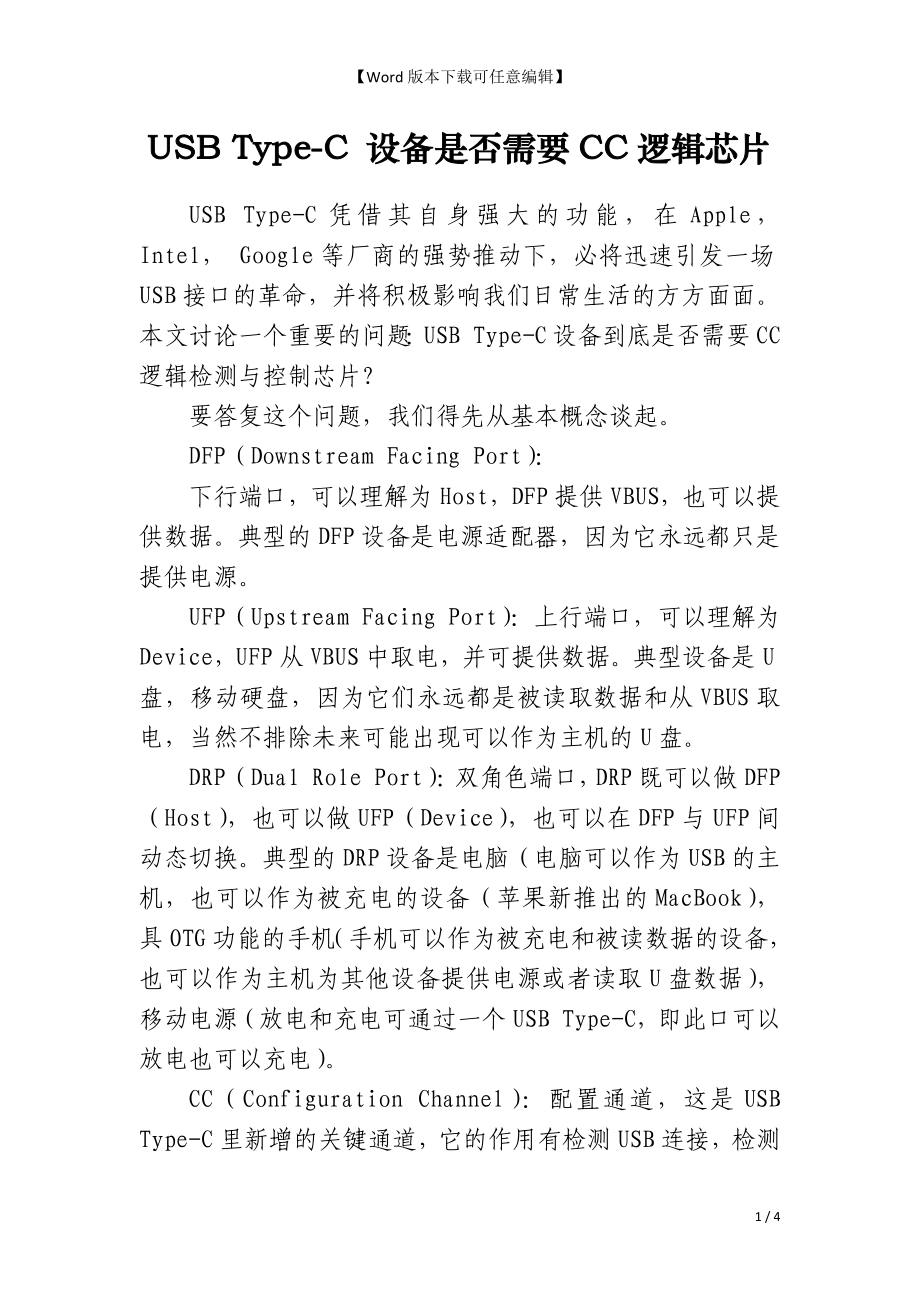 【Word版本下载可任意编辑】

USB Type-C 设备是否需要CC逻辑芯片

USB Type-C凭借其自身强大的功能，在Apple，Intel， Google等厂商的强势推动下，必将迅速引发一场USB接口的革命，并将积极影响我们日常生活的方方面面。本文讨论一个重要的问题：USB Type-C设备到底是否需要CC逻辑检测与控制芯片？

要答复这个问题，我们得先从基本概念谈起。

DFP（Downstream Facing Port）：

下行端口，可以理解为Host，DFP提供VBUS，也可以提供数据。典型的DFP设备是电源适配器，因为它永远都只是提供电源。

UFP（Upstream Facing Port）：上行端口，可以理解为Device，UFP从VBUS中取电，并可提供数据。典型设备是U盘，移动硬盘，因为它们永远都是被读取数据和从VBUS取电，当然不排除未来可能出现可以作为主机的U盘。

DRP（Dual Role Port）：双角色端口，DRP既可以做DFP（Host），也可以做UFP（Device），也可以在DFP与UFP间动态切换。典型的DRP设备是电脑（电脑可以作为USB的主机，也可以作为被充电的设备（苹果新推出的MacBook），具OTG功能的手机（手机可以作为被充电和被读数据的设备，也可以作为主机为其他设备提供电源或者读取U盘数据），移动电源（放电和充电可通过一个USB Type-C，即此口可以放电也可以充电）。

CC（Configuration Channel）：配置通道，这是USB Type-C里新增的关键通道，它的作用有检测USB连接，检测

1 / 4